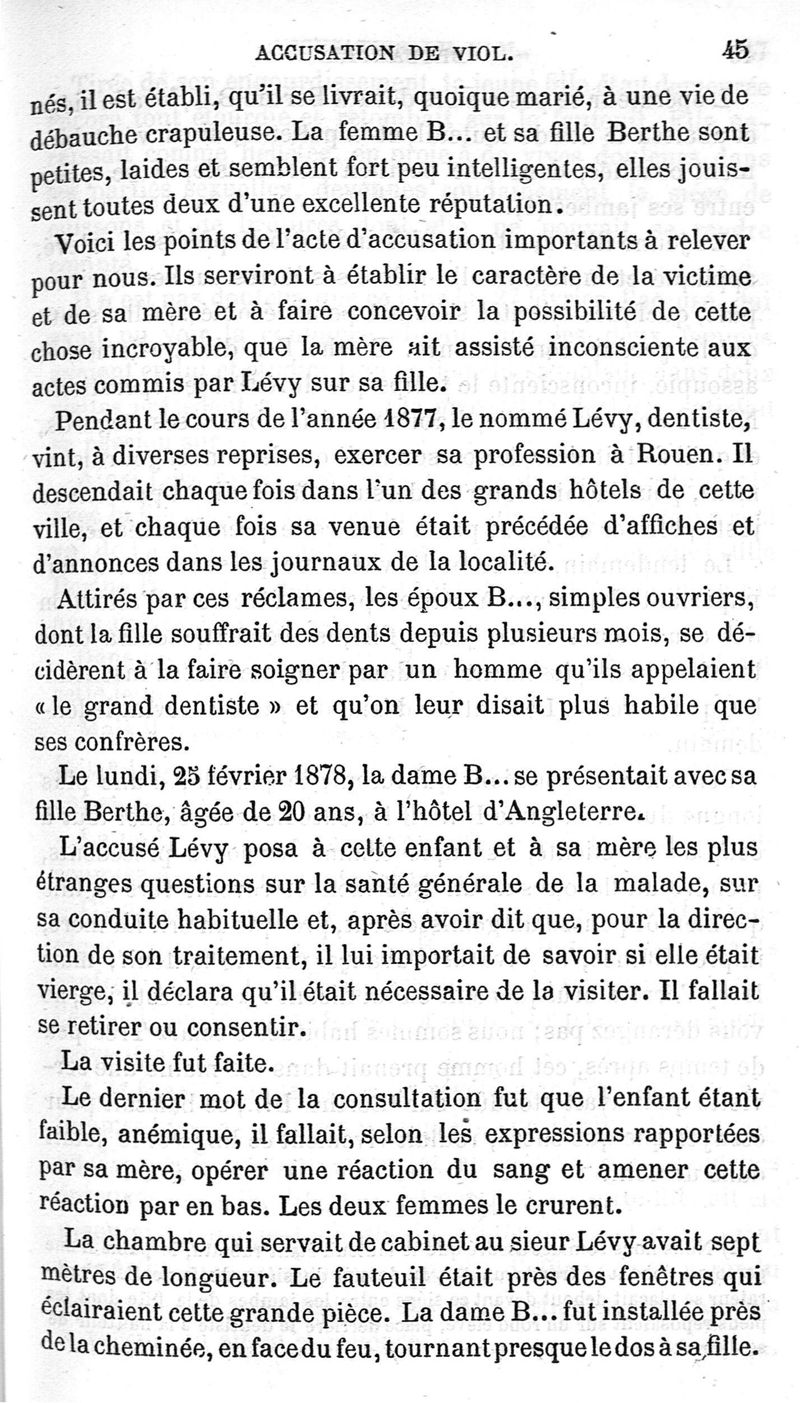 ACCUSATION DE VIOL. 45

nés, il est établi, qu'il se livrait, quoique marié, à une vie de débauche crapuleuse. La femme B... et sa fille Berthe sont petites, laides et semblent fort peu intelligentes, elles jouissent toutes deux d'une excellente réputation.

Voici les points de l'acte d'accusation importants à relever pour nous. Ils serviront à établir le caractère de la victime et de sa mère et à faire concevoir la possibilité de cette chose incroyable, que la mère ait assisté inconsciente aux actes commis par Lévy sur sa fille.

Pendant le cours de l'année 1877, le nommé Lévy, dentiste, vint, à diverses reprises, exercer sa profession à Rouen. Il descendait chaque fois dans l'un des grands hôtels de cette ville, et chaque fois sa venue était précédée d'affiches et d'annonces dans les journaux de la localité.

Attirés par ces réclames, les époux B..., simples ouvriers, dont la fille souffrait des dents depuis plusieurs mois, se décidèrent à la faire soigner par un homme qu'ils appelaient « le grand dentiste » et qu'on leur disait plus habile que ses confrères.

Le lundi, 25 février 1878, la dame B... se présentait avec sa fille Berthe, âgée de 20 ans, à l'hôtel d'Angleterre.

L'accusé Lévy posa à cette enfant et à sa mère les plus étranges questions sur la santé générale de la malade, sur sa conduite habituelle et, après avoir dit que, pour la direction de son traitement, il lui importait de savoir si elle était vierge, il déclara qu'il était nécessaire de la visiter. Il fallait se retirer ou consentir.

La visite fut faite.

Le dernier mot de la consultation fut que l'enfant étant faible, anémique, il fallait, selon les expressions rapportées par sa mère, opérer une réaction du sang et amener cette réaction par en bas. Les deux femmes le crurent.

La chambre qui servait de cabinet au sieur Lévy avait sept mètres de longueur. Le fauteuil était près des fenêtres qui éclairaient cette grande pièce. La dame B... fut installée près de la cheminée, en face du feu, tournant presque le dos à sa fille.